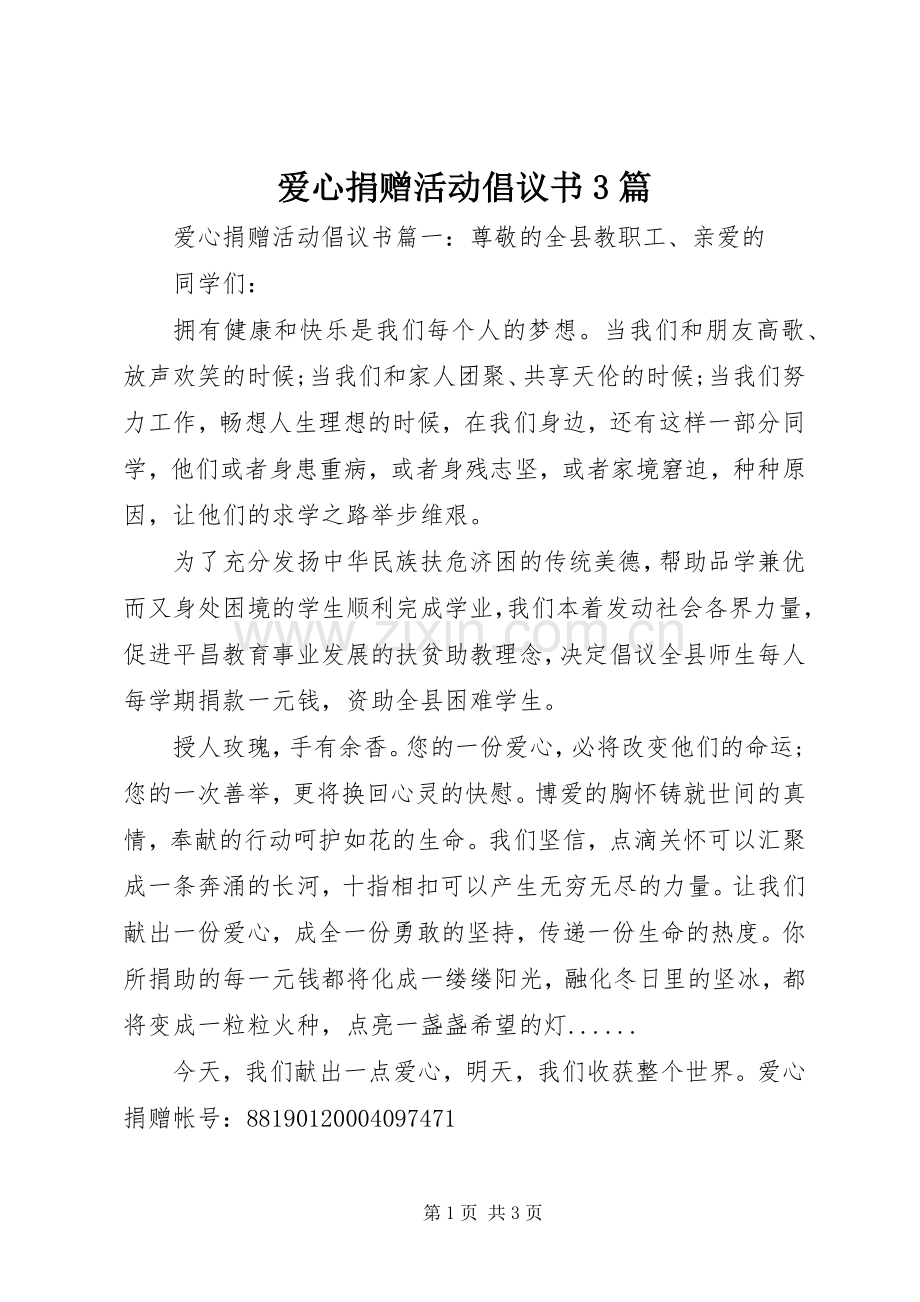 爱心捐赠活动倡议书3篇

爱心捐赠活动倡议书篇一：尊敬的全县教职工、亲爱的

同学们：

拥有健康和快乐是我们每个人的梦想。当我们和朋友高歌、放声欢笑的时候;当我们和家人团聚、共享天伦的时候;当我们努力工作，畅想人生理想的时候，在我们身边，还有这样一部分同学，他们或者身患重病，或者身残志坚，或者家境窘迫，种种原因，让他们的求学之路举步维艰。

为了充分发扬中华民族扶危济困的传统美德,帮助品学兼优而又身处困境的学生顺利完成学业,我们本着发动社会各界力量,促进平昌教育事业发展的扶贫助教理念,决定倡议全县师生每人每学期捐款一元钱，资助全县困难学生。

授人玫瑰，手有余香。您的一份爱心，必将改变他们的命运；您的一次善举，更将换回心灵的快慰。博爱的胸怀铸就世间的真情，奉献的行动呵护如花的生命。我们坚信，点滴关怀可以汇聚成一条奔涌的长河，十指相扣可以产生无穷无尽的力量。让我们献出一份爱心，成全一份勇敢的坚持，传递一份生命的热度。你所捐助的每一元钱都将化成一缕缕阳光，融化冬日里的坚冰，都将变成一粒粒火种，点亮一盏盏希望的灯......

今天，我们献出一点爱心，明天，我们收获整个世界。爱心捐赠帐号：88190120004097471

第1页 共3页

www.zixin.com.cn